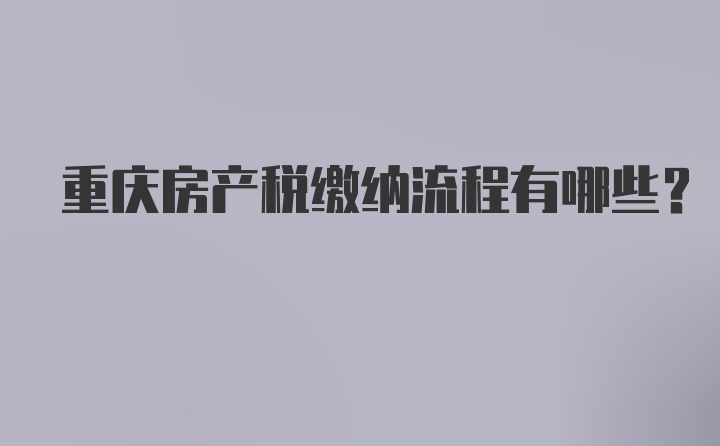 重庆房产税缴纳流程有哪些？